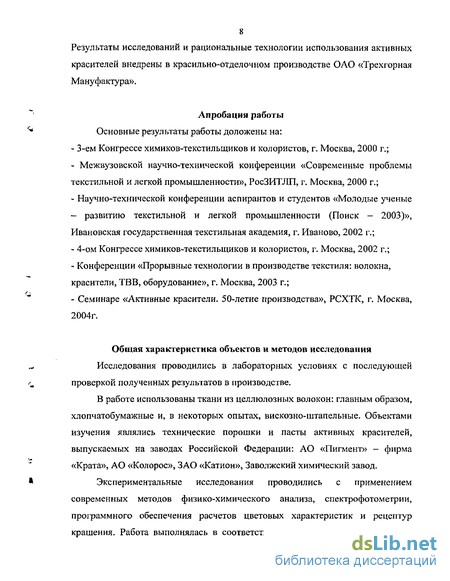 8

Результаты исследований и рациональные технологии использования активных красителей внедрены в красильно-отделочном производстве ОАО «Трехгорная Мануфактура».

Апробация работы

Основные результаты работы доложены на:

- 3-ем Конгрессе химиков-текстильщиков и колористов, г. Москва, 2000 г.;

- Межвузовской научно-технической конференции «Современные проблемы текстильной и легкой промышленности», РосЗИТЛП, г. Москва, 2000 г.;

- Научно-технической конференции аспирантов и студентов «Молодые ученые – развитию текстильной и легкой промышленности (Поиск – 2003)», Ивановская государственная текстильная академия, г. Иваново, 2002 г.;

- 4-ом Конгрессе химиков-текстильщиков и колористов, г. Москва, 2002 г.;

- Конференции «Прорывные технологии в производстве текстиля: волокна, красители, ТВВ, оборудование», г. Москва, 2003 г.;

- Семинаре «Активные красители. 50-летие производства», РСХТК, г. Москва, 2004г.

Общая характеристика объектов и методов исследования

Исследования проводились в лабораторных условиях с последующей проверкой полученных результатов в производстве.

В работе использованы ткани из целлюлозных волокон: главным образом, хлопчатобумажные и, в некоторых опытах, вискозно-штапельные. Объектами изучения являлись технические порошки и пасты активных красителей, выпускаемых на заводах Российской Федерации: АО «Пигмент» – фирма «Крата», АО «Колорос», ЗАО «Катион», Заволжский химический завод.

Экспериментальные исследования проводились с применением современных методов физико-химического анализа, спектрофотометрии, программного обеспечения расчетов цветовых характеристик и рецептур крашения. Работа выполнялась в соответст

dsLib.net
библиотека диссертаций